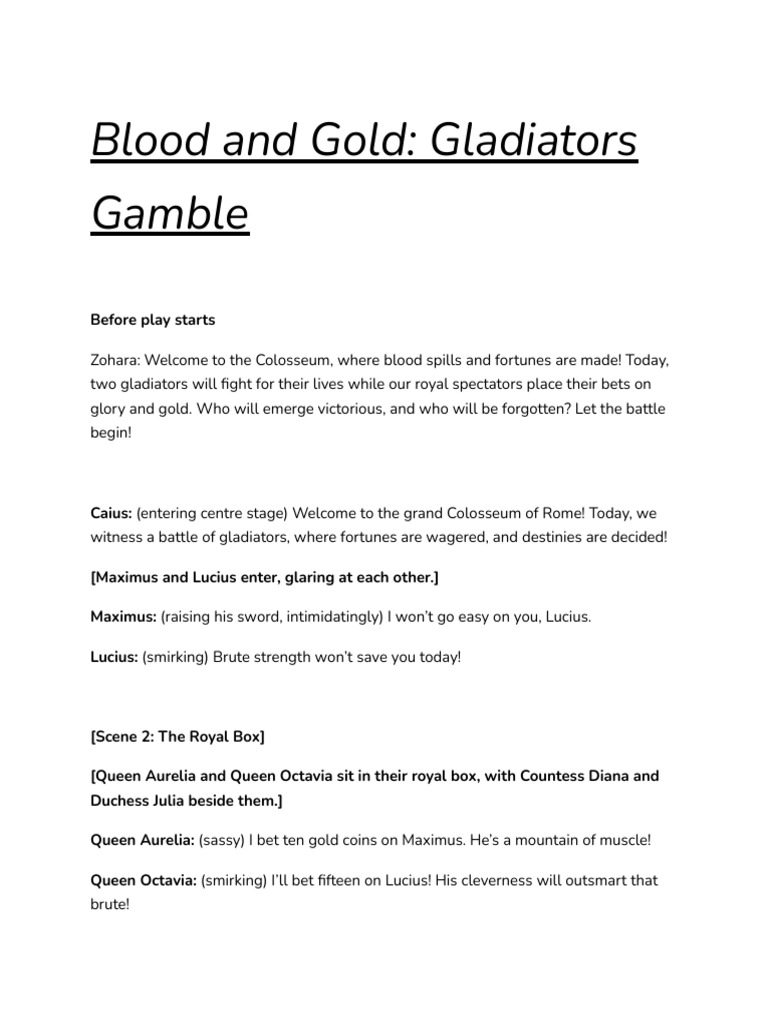 Blood and Gold: Gladiators Gamble

Before play starts

Zohara: Welcome to the Colosseum, where blood spills and fortunes are made! Today, two gladiators will fight for their lives while our royal spectators place their bets on glory and gold. Who will emerge victorious, and who will be forgotten? Let the battle begin!

Caius: (entering centre stage) Welcome to the grand Colosseum of Rome! Today, we witness a battle of gladiators, where fortunes are wagered, and destinies are decided!

[Maximus and Lucius enter, glaring at each other.]

Maximus: (raising his sword, intimidatingly) I won't go easy on you, Lucius.

Lucius: (smirking) Brute strength won't save you today!

[Scene 2: The Royal Box]

[Queen Aurelia and Queen Octavia sit in their royal box, with Countess Diana and Duchess Julia beside them.]

Queen Aurelia: (sassy) I bet ten gold coins on Maximus. He's a mountain of muscle!

Queen Octavia: (smirking) I'll bet fifteen on Lucius! His cleverness will outsmart that brute!